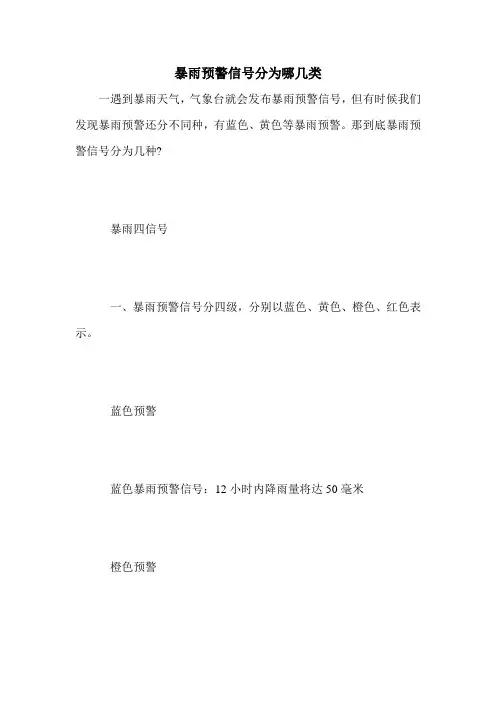 暴雨预警信号分为哪几类

一遇到暴雨天气，气象台就会发布暴雨预警信号，但有时候我们发现暴雨预警还分不同种，有蓝色、黄色等暴雨预警。那到底暴雨预警信号分为几种?

暴雨四信号

一、暴雨预警信号分四级，分别以蓝色、黄色、橙色、红色表示。

蓝色预警

蓝色暴雨预警信号：12 小时内降雨量将达 50 毫米

橙色预警